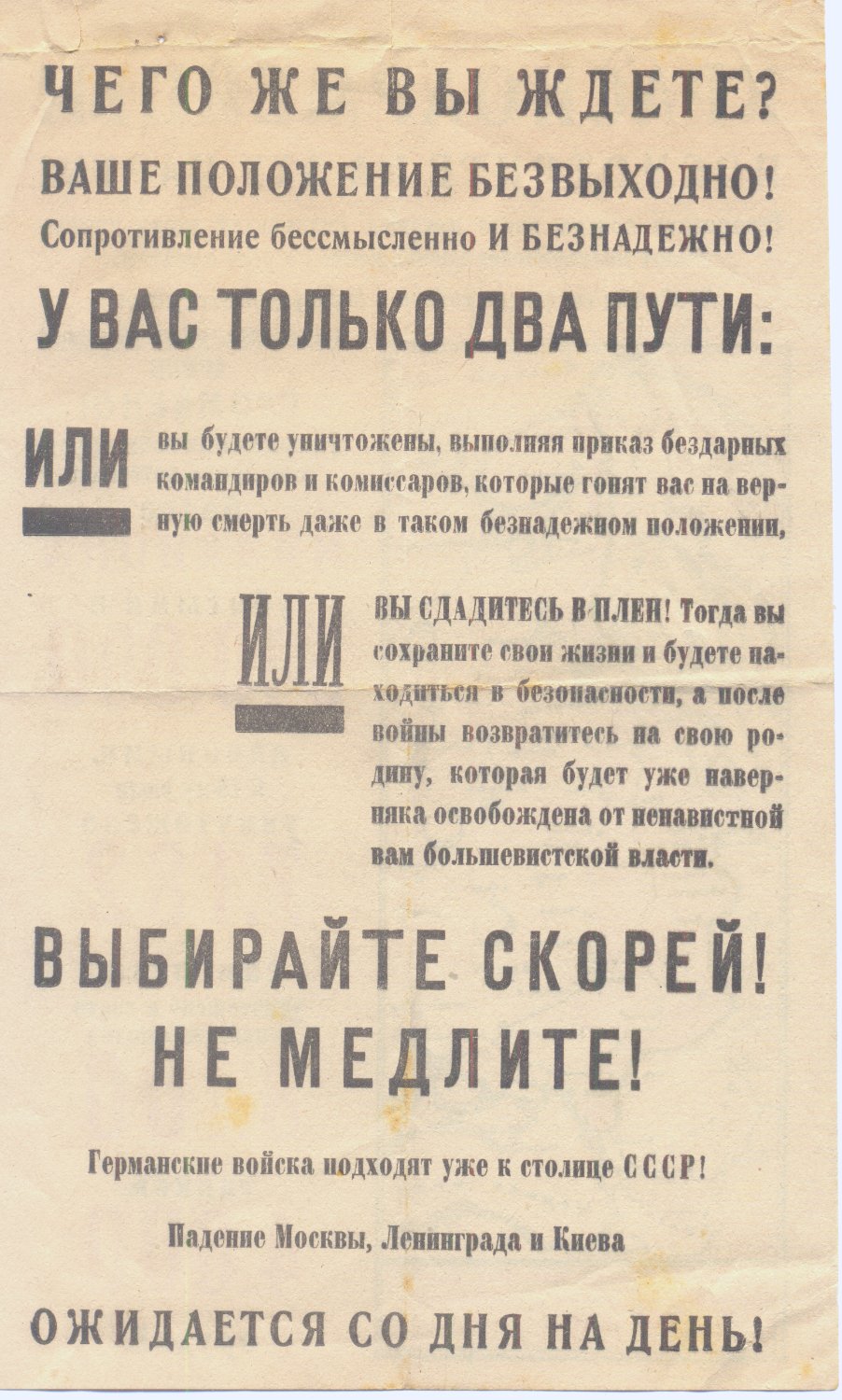 ЧЕГО ЖЕ ВЫ ЖДЕТЕ?

ВАШЕ ПОЛОЖЕНИЕ БЕЗВЫХОДНО!

Сопротивление бессмысленно И БЕЗНАДЕЖНО!

У ВАС ТОЛЬКО ДВА ПУТИ:

ИЛИ

вы будете уничтожены, выполняя приказ бездарных командиров и комиссаров, которые гонят вас на верную смерть даже в таком безнадежном положении,

ИЛИ

ВЫ СДАДИТЕСЬ В ПЛЕН! Тогда вы сохраните свои жизни и будете находиться в безопасности, а после войны возвратитесь на свою родину, которая будет уже наверняка освобождена от ненавистной вам большевистской власти.

ВЫБИРАЙТЕ СКОРЕЙ!

НЕ МЕДЛИТЕ!

Германские войска подходят уже к столице СССР!

Падение Москвы, Ленинграда и Киева

ОЖИДАЕТСЯ СО ДНЯ НА ДЕНЬ!